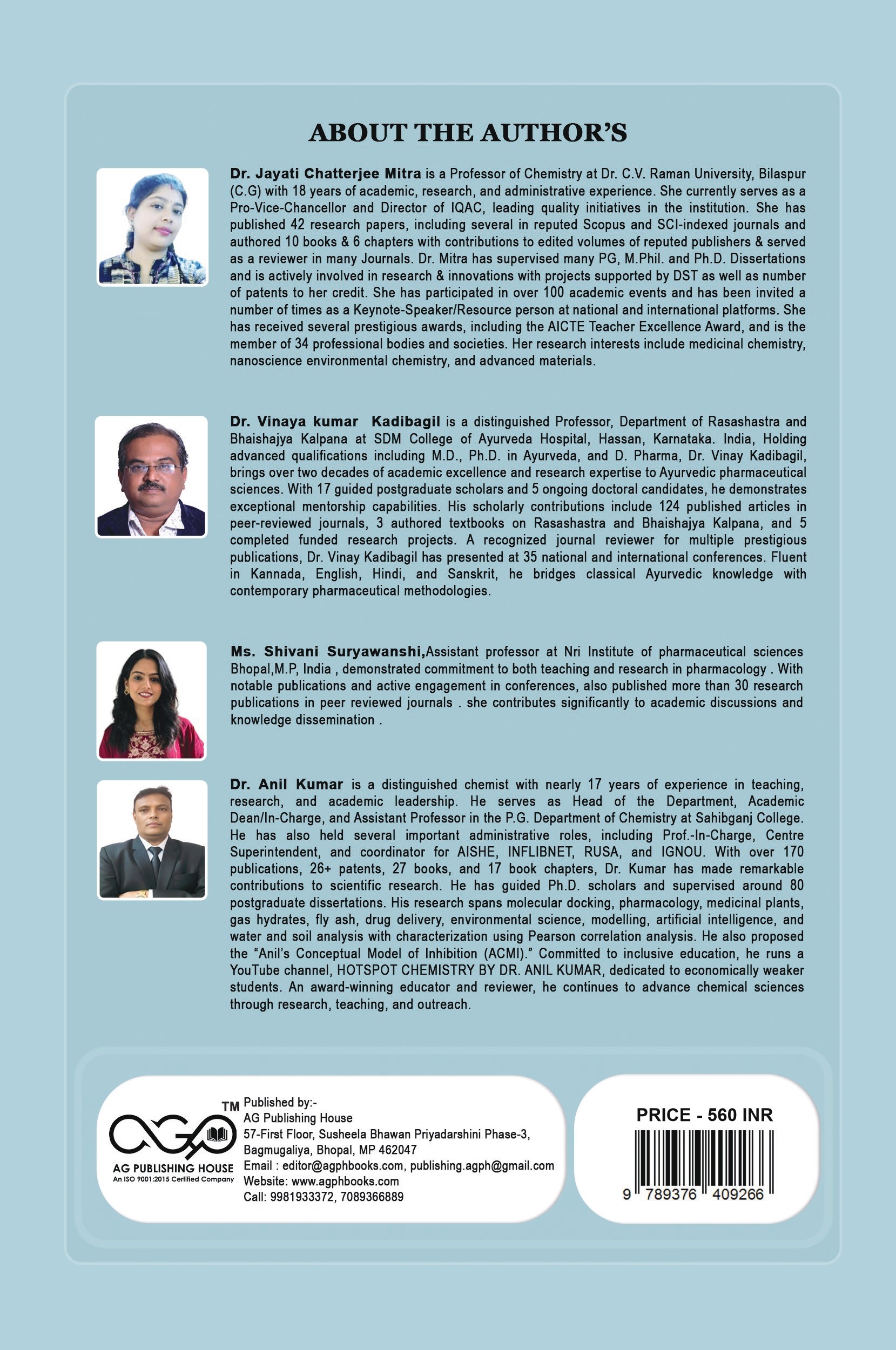 ABOUT THE AUTHOR'S

Dr. Jayati Chatterjee Mitra is a Professor of Chemistry at Dr. C.V. Raman University, Bilaspur (C.G) with 18 years of academic, research, and administrative experience. She currently serves as a Pro-Vice-Chancellor and Director of IQAC, leading quality initiatives in the institution. She has published 42 research papers, including several in reputed Scopus and SCI-indexed journals and authored 10 books & 6 chapters with contributions to edited volumes of reputed publishers & served as a reviewer in many Journals. Dr. Mitra has supervised many PG, M.Phil. and Ph.D. Dissertations and is actively involved in research & innovations with projects supported by DST as well as number of patents to her credit. She has participated in over 100 academic events and has been invited a number of times as a Keynote-Speaker/Resource person at national and international platforms. She has received several prestigious awards, including the AICTE Teacher Excellence Award, and is the member of 34 professional bodies and societies. Her research interests include medicinal chemistry, nanoscience environmental chemistry, and advanced materials.

Dr. Vinaya kumar Kadibagil is a distinguished Professor, Department of Rasashastra and Bhaishajya Kalpana at SDM College of Ayurveda Hospital, Hassan, Karnataka. India, Holding advanced qualifications including M.D., Ph.D. in Ayurveda, and D. Pharma, Dr. Vinay Kadibagil, brings over two decades of academic excellence and research expertise to Ayurvedic pharmaceutical sciences. With 17 guided postgraduate scholars and 5 ongoing doctoral candidates, he demonstrates exceptional mentorship capabilities. His scholarly contributions include 124 published articles in peer-reviewed journals, 3 authored textbooks on Rasashastra and Bhaishajya Kalpana, and 5 completed funded research projects. A recognized journal reviewer for multiple prestigious publications, Dr. Vinay Kadibagil has presented at 35 national and international conferences. Fluent in Kannada, English, Hindi, and Sanskrit, he bridges classical Ayurvedic knowledge with contemporary pharmaceutical methodologies.

Ms. Shivani Suryawanshi,Assistant professor at Nri Institute of pharmaceutical sciences Bhopal,M.P, India , demonstrated commitment to both teaching and research in pharmacology . With notable publications and active engagement in conferences, also published more than 30 research publications in peer reviewed journals . she contributes significantly to academic discussions and knowledge dissemination .

Dr. Anil Kumar is a distinguished chemist with nearly 17 years of experience in teaching, research, and academic leadership. He serves as Head of the Department, Academic Dean/In-Charge, and Assistant Professor in the P.G. Department of Chemistry at Sahibganj College. He has also held several important administrative roles, including Prof.-In-Charge, Centre Superintendent, and coordinator for AISHE, INFLIBNET, RUSA, and IGNOU. With over 170 publications, 26+ patents, 27 books, and 17 book chapters, Dr. Kumar has made remarkable contributions to scientific research. He has guided Ph.D. scholars and supervised around 80 postgraduate dissertations. His research spans molecular docking, pharmacology, medicinal plants, gas hydrates, fly ash, drug delivery, environmental science, modelling, artificial intelligence, and water and soil analysis with characterization using Pearson correlation analysis. He also proposed the "Anil's Conceptual Model of Inhibition (ACMI)." Committed to inclusive education, he runs a YouTube channel, HOTSPOT CHEMISTRY BY DR. ANIL KUMAR, dedicated to economically weaker students. An award-winning educator and reviewer, he continues to advance chemical sciences through research, teaching, and outreach.

TM
AG PUBLISHING HOUSE
An ISO 9001:2015 Certified Company

Published by:-
AG Publishing House
57-First Floor, Susheela Bhawan Priyadarshini Phase-3,
Bagmugaliya, Bhopal, MP 462047
Email : editor@agphbooks.com, publishing.agph@gmail.com
Website: www.agphbooks.com
Call: 9981933372, 7089366889

PRICE - 560 INR
9 789376 409266